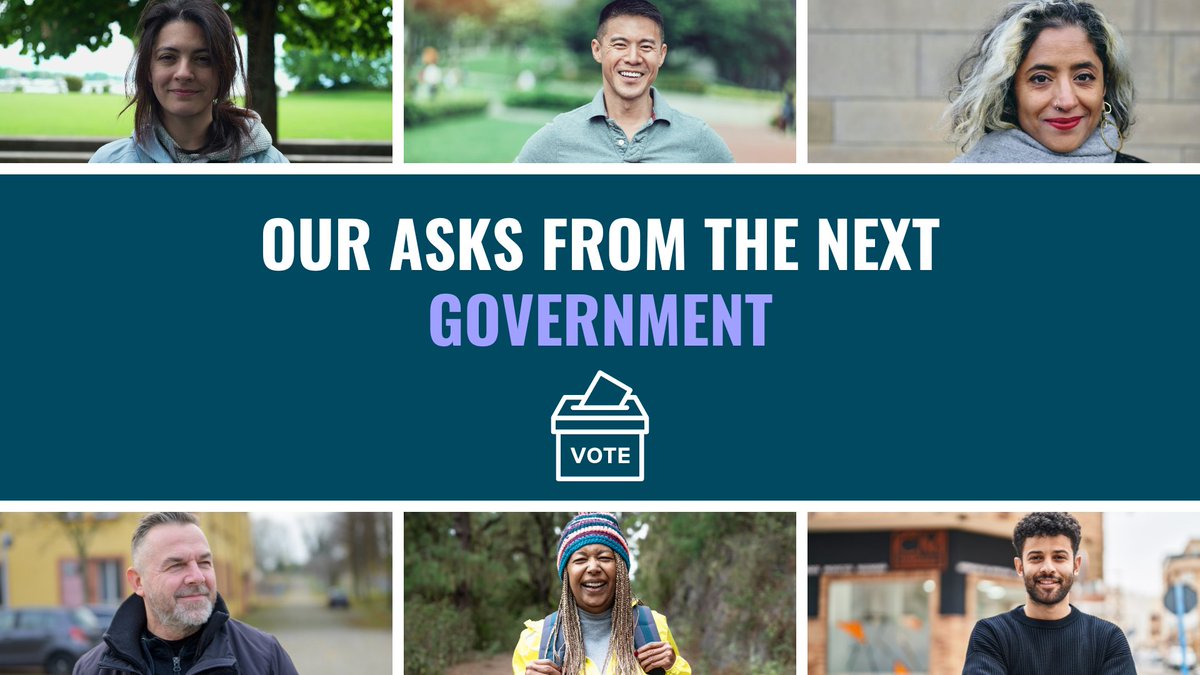 OUR ASKS FROM THE NEXT GOVERNMENT

VOTE